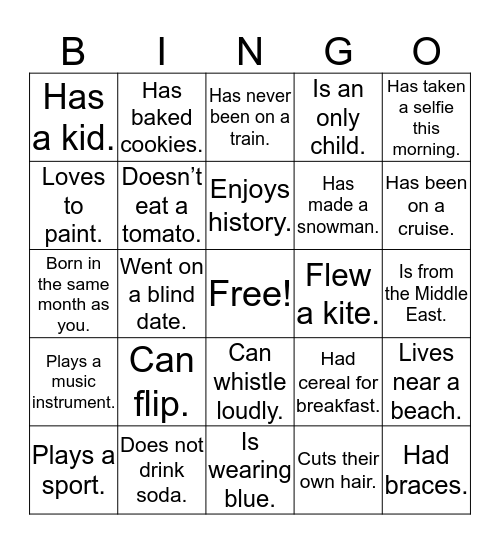 | B | I | N | G | O |
|---|---|---|---|---|
| Has a kid. | Has baked cookies. | Has never been on a train. | Is an only child. | Has taken a selfie this morning. |
| Loves to paint. | Doesn't eat a tomato. | Enjoys history. | Has made a snowman. | Has been on a cruise. |
| Born in the same month as you. | Went on a blind date. | Free! | Flew a kite. | Is from the Middle East. |
| Plays a music instrument. | Can flip. | Can whistle loudly. | Had cereal for breakfast. | Lives near a beach. |
| Plays a sport. | Does not drink soda. | Is wearing blue. | Cuts their own hair. | Had braces. |